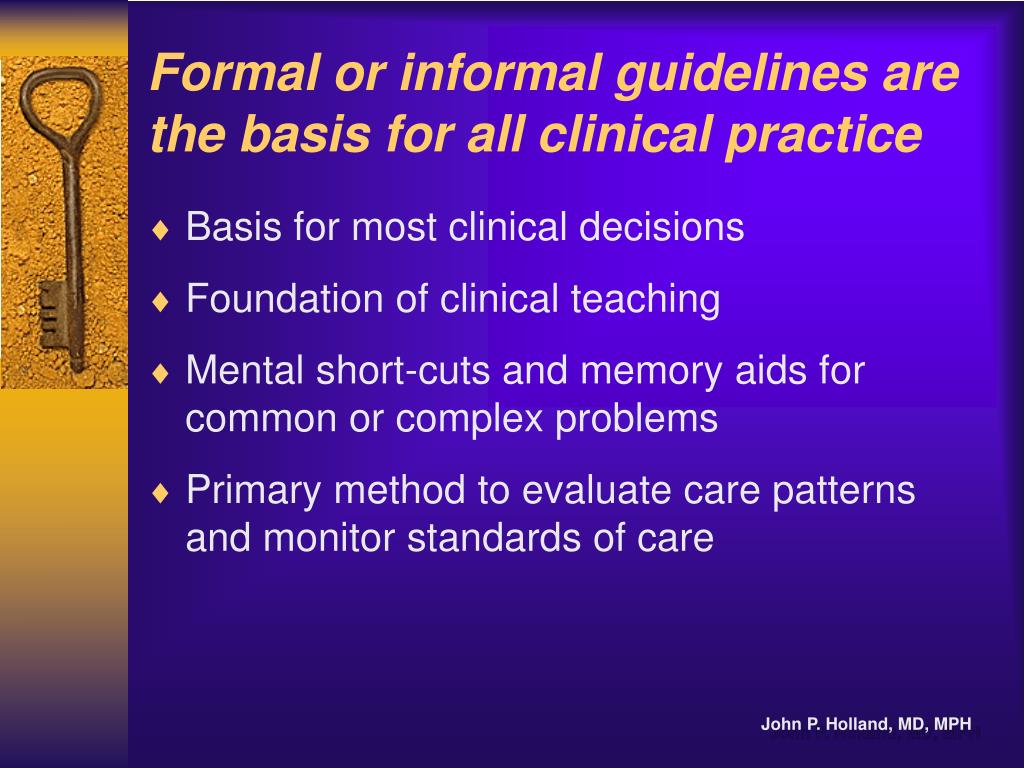 Formal or informal guidelines are the basis for all clinical practice

♦ Basis for most clinical decisions

♦ Foundation of clinical teaching

♦ Mental short-cuts and memory aids for common or complex problems

♦ Primary method to evaluate care patterns and monitor standards of care

John P. Holland, MD, MPH